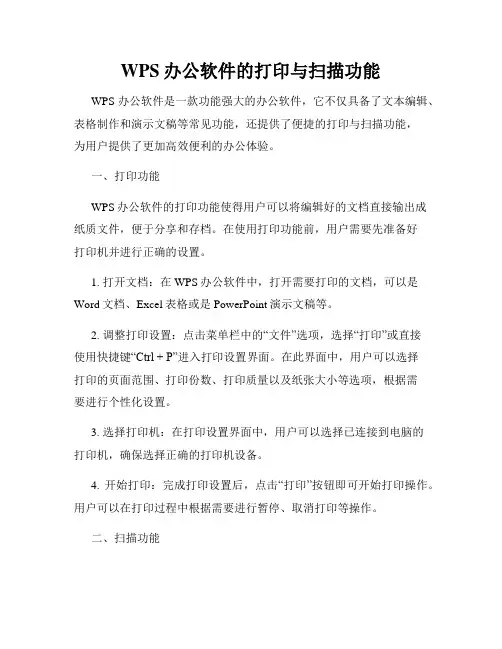 WPS 办公软件的打印与扫描功能

WPS 办公软件是一款功能强大的办公软件，它不仅具备了文本编辑、表格制作和演示文稿等常见功能，还提供了便捷的打印与扫描功能，为用户提供了更加高效便利的办公体验。

一、打印功能

WPS 办公软件的打印功能使得用户可以将编辑好的文档直接输出成纸质文件，便于分享和存档。在使用打印功能前，用户需要先准备好打印机并进行正确的设置。

1. 打开文档：在 WPS 办公软件中，打开需要打印的文档，可以是 Word 文档、Excel 表格或是 PowerPoint 演示文稿等。

2. 调整打印设置：点击菜单栏中的“文件”选项，选择“打印”或直接使用快捷键“Ctrl + P”进入打印设置界面。在此界面中，用户可以选择打印的页面范围、打印份数、打印质量以及纸张大小等选项，根据需要进行个性化设置。

3. 选择打印机：在打印设置界面中，用户可以选择已连接到电脑的打印机，确保选择正确的打印机设备。

4. 开始打印：完成打印设置后，点击“打印”按钮即可开始打印操作。用户可以在打印过程中根据需要进行暂停、取消打印等操作。

二、扫描功能